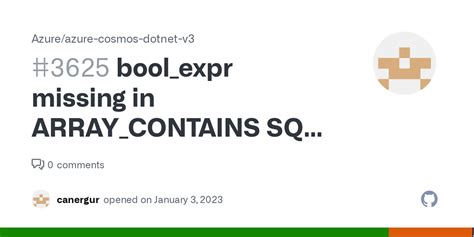 Azure/azure-cosmos-dotnet-v3

#3625 bool_expr missing in ARRAY_CONTAINS SQ...

0 comments

canergur opened on January 3, 2023